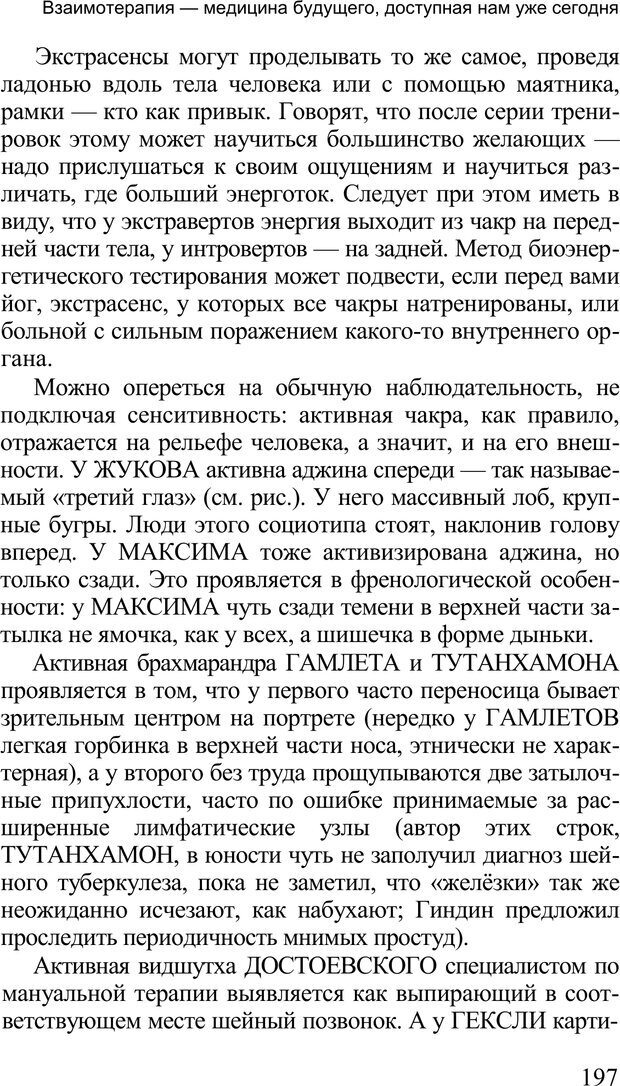 Взаимотерапия — медицина будущего, доступная нам уже сегодня

Экстрасенсы могут проделывать то же самое, проведя ладонью вдоль тела человека или с помощью маятника, рамки — кто как привык. Говорят, что после серии тренировок этому может научиться большинство желающих — надо прислушаться к своим ощущениям и научиться различать, где больший энерготок. Следует при этом иметь в виду, что у экстравертов энергия выходит из чакр на передней части тела, у интровертов — на задней. Метод биоэнергетического тестирования может подвести, если перед вами йог, экстрасенс, у которых все чакры натренированы, или больной с сильным поражением какого-то внутреннего органа.

Можно опереться на обычную наблюдательность, не подключая сенситивность: активная чакра, как правило, отражается на рельефе человека, а значит, и на его внешности. У ЖУКОВА активна аджина спереди — так называемый «третий глаз» (см. рис.). У него массивный лоб, крупные бугры. Люди этого социотипа стоят, наклонив голову вперед. У МАКСИМА тоже активизирована аджина, но только сзади. Это проявляется в френологической особенности: у МАКСИМА чуть сзади темени в верхней части затылка не ямочка, как у всех, а шишечка в форме дыньки.

Активная брахмарандра ГАМЛЕТА и ТУТАНХАМОНА проявляется в том, что у первого часто переносица бывает зрительным центром на портрете (нередко у ГАМЛЕТОВ легкая горбинка в верхней части носа, этнически не характерная), а у второго без труда прощупываются две затылочные припухлости, часто по ошибке принимаемые за расширенные лимфатические узлы (автор этих строк, ТУТАНХАМОН, в юности чуть не заполучил диагноз шейного туберкулеза, пока не заметил, что «желёзки» так же неожиданно исчезают, как набухают; Гиндин предложил проследить периодичность мнимых простуд).

Активная видшутха ДОСТОЕВСКОГО специалистом по мануальной терапии выявляется как выпирающий в соответствующем месте шейный позвонок. А у ГЕКСЛИ карти-

197